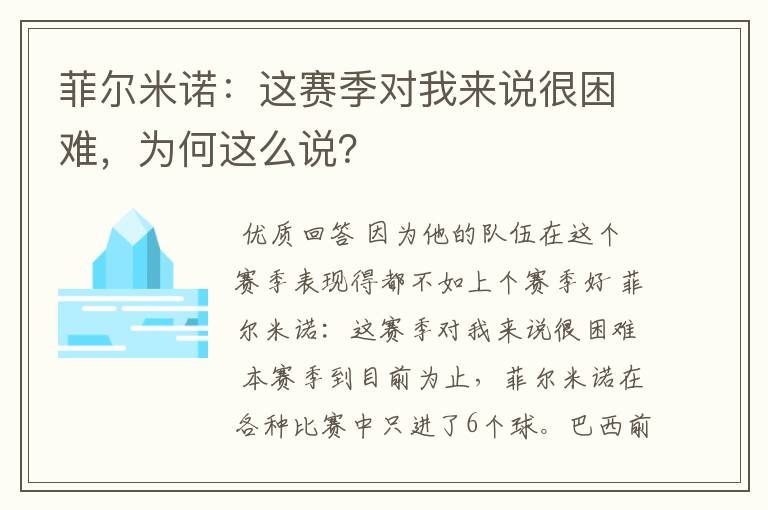 菲尔米诺：这赛季对我来说很困难，为何这么说？

优质回答 因为他的队伍在这个赛季表现得都不如上个赛季好 菲尔米诺：这赛季对我来说很困难 本赛季到目前为止，菲尔米诺在各种比赛中只进了6个球。巴西前